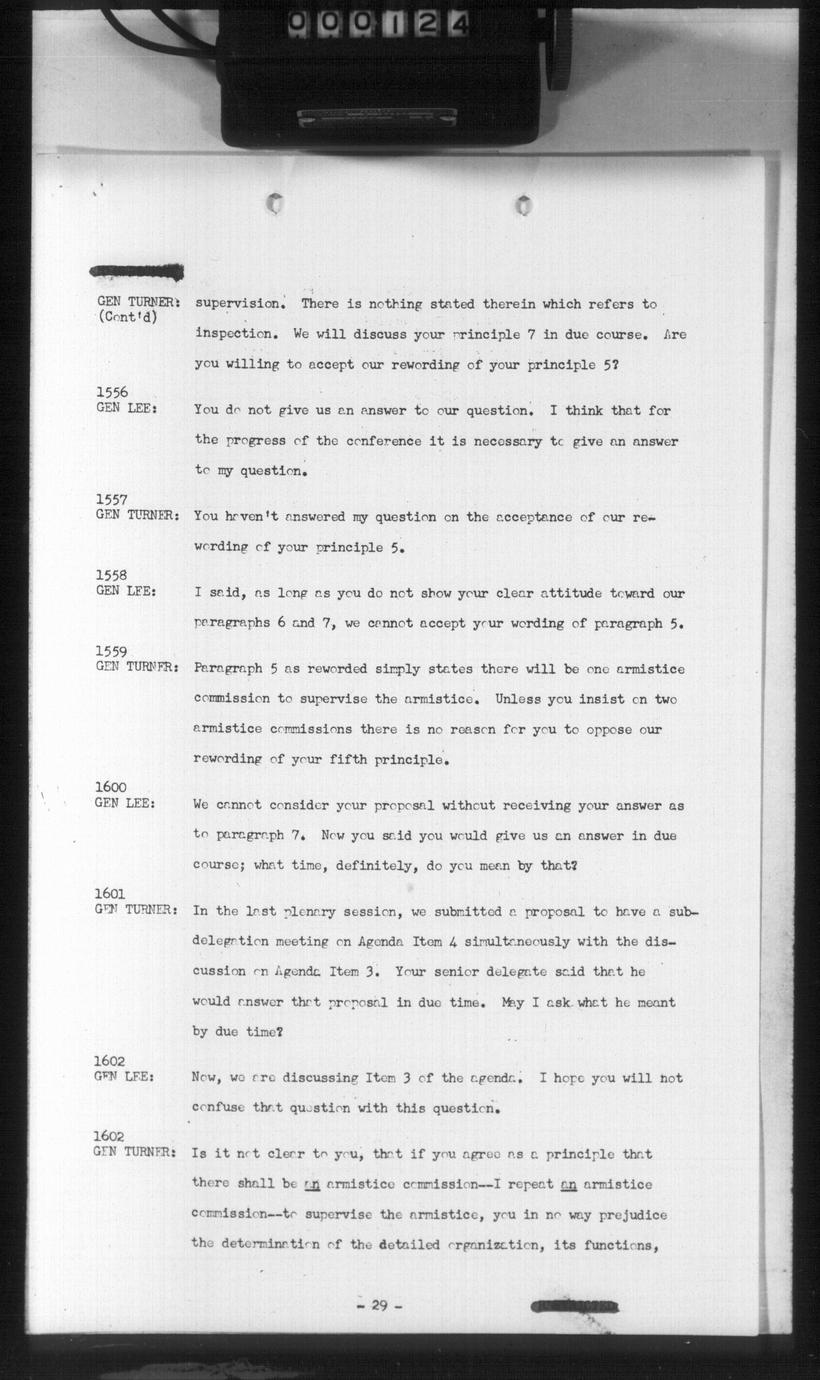 000124

GEN TURNER: (Cont'd) supervision. There is nothing stated therein which refers to inspection. We will discuss your principle 7 in due course. Are you willing to accept our rewording of your principle 5?

1556
GEN LEE: You do not give us an answer to our question. I think that for the progress of the conference it is necessary to give an answer to my question.

1557
GEN TURNER: You haven't answered my question on the acceptance of our rewording of your principle 5.

1558
GEN LEE: I said, as long as you do not show your clear attitude toward our paragraphs 6 and 7, we cannot accept your wording of paragraph 5.

1559
GEN TURNER: Paragraph 5 as reworded simply states there will be one armistice commission to supervise the armistice. Unless you insist on two armistice commissions there is no reason for you to oppose our rewording of your fifth principle.

1600
GEN LEE: We cannot consider your proposal without receiving your answer as to paragraph 7. Now you said you would give us an answer in due course; what time, definitely, do you mean by that?

1601
GEN TURNER: In the last plenary session, we submitted a proposal to have a subdelegation meeting on Agenda Item 4 simultaneously with the discussion on Agenda Item 3. Your senior delegate said that he would answer that proposal in due time. May I ask what he meant by due time?

1602
GEN LEE: Now, we are discussing Item 3 of the agenda. I hope you will not confuse that question with this question.

1602
GEN TURNER: Is it not clear to you, that if you agree as a principle that there shall be an armistice commission--I repeat an armistice commission--to supervise the armistice, you in no way prejudice the determination of the detailed organization, its functions,

- 29 -